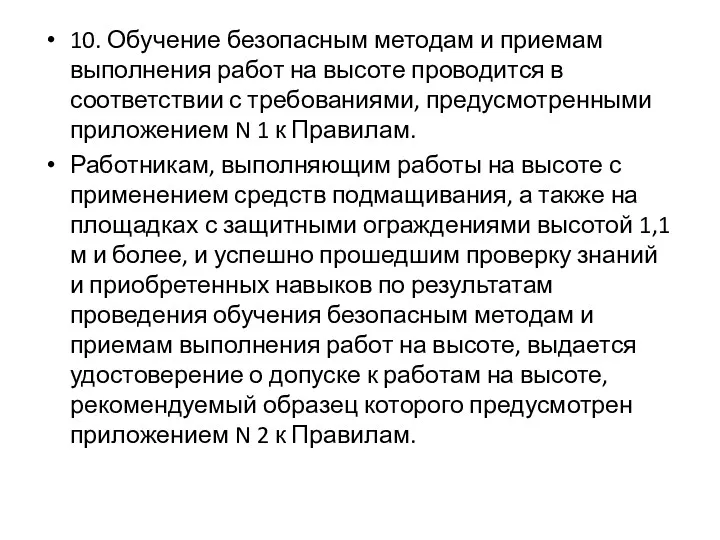 • 10. Обучение безопасным методам и приемам выполнения работ на высоте проводится в соответствии с требованиями, предусмотренными приложением N 1 к Правилам.

• Работникам, выполняющим работы на высоте с применением средств подмащивания, а также на площадках с защитными ограждениями высотой 1,1 м и более, и успешно прошедшим проверку знаний и приобретенных навыков по результатам проведения обучения безопасным методам и приемам выполнения работ на высоте, выдается удостоверение о допуске к работам на высоте, рекомендуемый образец которого предусмотрен приложением N 2 к Правилам.